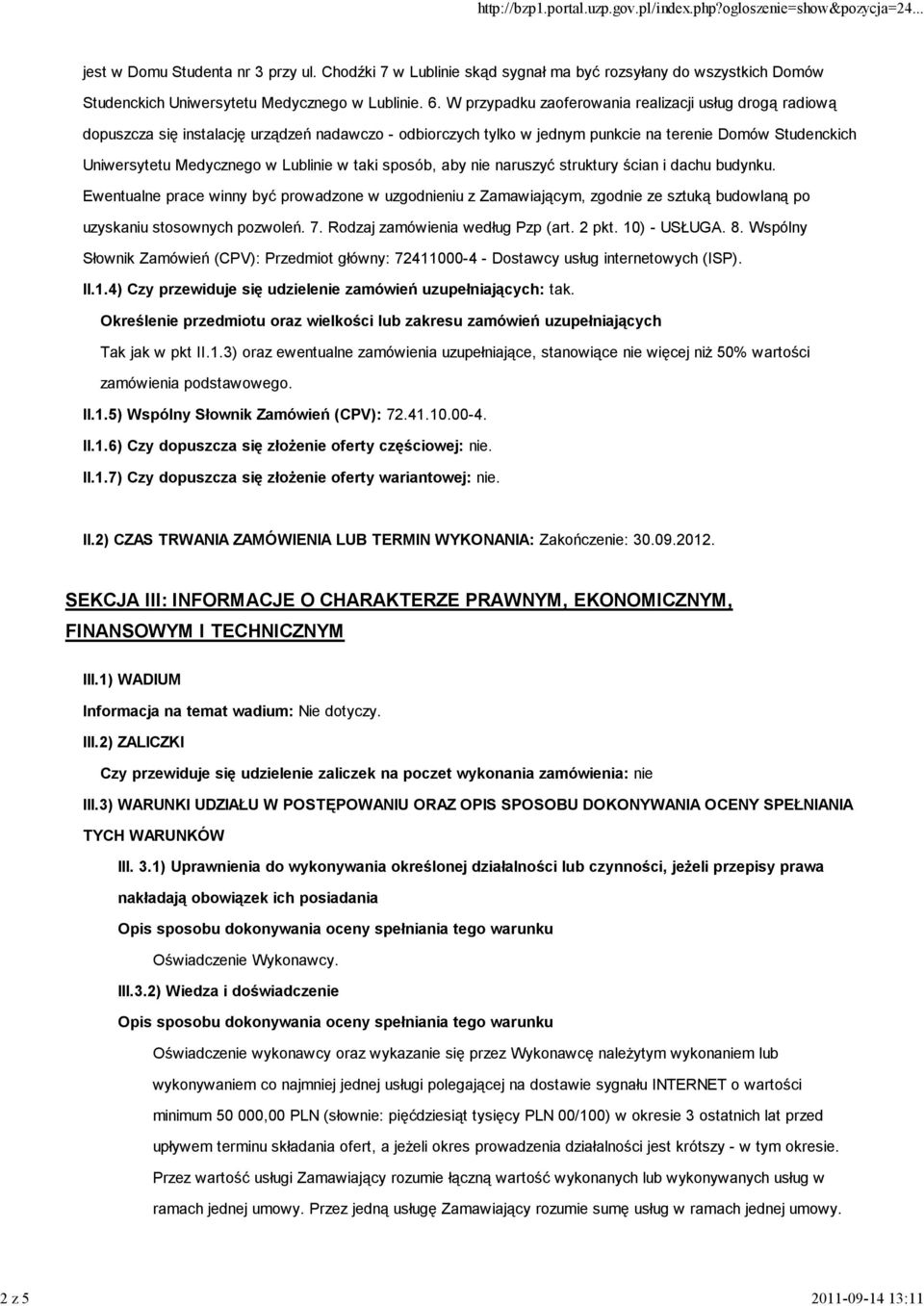 http://bzp1.portal.uzp.gov.pl/index.php?ogloszenie=show&pozycja=24...

jest w Domu Studenta nr 3 przy ul. Chodźki 7 w Lublinie skąd sygnał ma być rozsyłany do wszystkich Domów Studenckich Uniwersytetu Medycznego w Lublinie. 6. W przypadku zaoferowania realizacji usług drogą radiową dopuszcza się instalację urządzeń nadawczo - odbiorczych tylko w jednym punkcie na terenie Domów Studenckich Uniwersytetu Medycznego w Lublinie w taki sposób, aby nie naruszyć struktury ścian i dachu budynku. Ewentualne prace winny być prowadzone w uzgodnieniu z Zamawiającym, zgodnie ze sztuką budowlaną po uzyskaniu stosownych pozwoleń. 7. Rodzaj zamówienia według Pzp (art. 2 pkt. 10) - USŁUGA. 8. Wspólny Słownik Zamówień (CPV): Przedmiot główny: 72411000-4 - Dostawcy usług internetowych (ISP).

II.1.4) Czy przewiduje się udzielenie zamówień uzupełniających: tak.

Określenie przedmiotu oraz wielkości lub zakresu zamówień uzupełniających

Tak jak w pkt II.1.3) oraz ewentualne zamówienia uzupełniające, stanowiące nie więcej niż 50% wartości zamówienia podstawowego.

II.1.5) Wspólny Słownik Zamówień (CPV): 72.41.10.00-4.

II.1.6) Czy dopuszcza się złożenie oferty częściowej: nie.

II.1.7) Czy dopuszcza się złożenie oferty wariantowej: nie.

II.2) CZAS TRWANIA ZAMÓWIENIA LUB TERMIN WYKONANIA: Zakończenie: 30.09.2012.

SEKCJA III: INFORMACJE O CHARAKTERZE PRAWNYM, EKONOMICZNYM, FINANSOWYM I TECHNICZNYM

III.1) WADIUM

Informacja na temat wadium: Nie dotyczy.

III.2) ZALICZKI

Czy przewiduje się udzielenie zaliczek na poczet wykonania zamówienia: nie

III.3) WARUNKI UDZIAŁU W POSTĘPOWANIU ORAZ OPIS SPOSOBU DOKONYWANIA OCENY SPEŁNIANIA TYCH WARUNKÓW

III. 3.1) Uprawnienia do wykonywania określonej działalności lub czynności, jeżeli przepisy prawa nakładają obowiązek ich posiadania

Opis sposobu dokonywania oceny spełniania tego warunku

Oświadczenie Wykonawcy.

III.3.2) Wiedza i doświadczenie

Opis sposobu dokonywania oceny spełniania tego warunku

Oświadczenie wykonawcy oraz wykazanie się przez Wykonawcę należytym wykonaniem lub wykonywaniem co najmniej jednej usługi polegającej na dostawie sygnału INTERNET o wartości minimum 50 000,00 PLN (słownie: pięćdziesiąt tysięcy PLN 00/100) w okresie 3 ostatnich lat przed upływem terminu składania ofert, a jeżeli okres prowadzenia działalności jest krótszy - w tym okresie. Przez wartość usługi Zamawiający rozumie łączną wartość wykonanych lub wykonywanych usług w ramach jednej umowy. Przez jedną usługę Zamawiający rozumie usługę w ramach jednej umowy.

2 z 5

2011-09-14 13:11